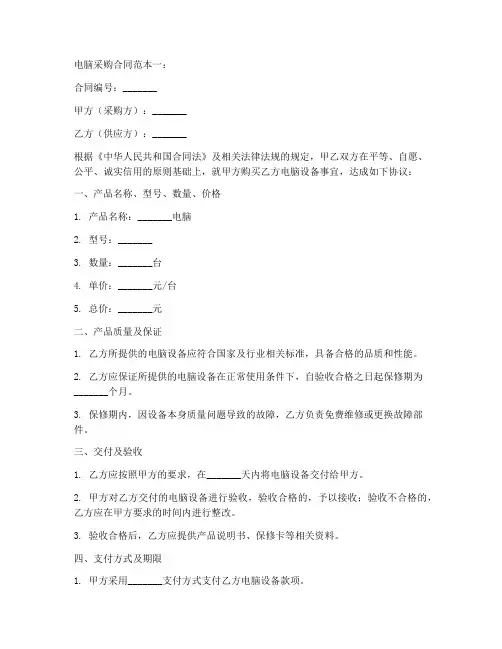 电脑采购合同范本一：

合同编号：_______

甲方（采购方）：_______

乙方（供应方）：_______

根据《中华人民共和国合同法》及相关法律法规的规定，甲乙双方在平等、自愿、公平、诚实信用的原则基础上，就甲方购买乙方电脑设备事宜，达成如下协议：

一、产品名称、型号、数量、价格

1. 产品名称：_______电脑

2. 型号：_______

3. 数量：_______台

4. 单价：_______元/台

5. 总价：_______元

二、产品质量及保证

1. 乙方所提供的电脑设备应符合国家及行业相关标准，具备合格的品质和性能。

2. 乙方应保证所提供的电脑设备在正常使用条件下，自验收合格之日起保修期为_______个月。

3. 保修期内，因设备本身质量问题导致的故障，乙方负责免费维修或更换故障部件。

三、交付及验收

1. 乙方应按照甲方的要求，在_______天内将电脑设备交付给甲方。

2. 甲方对乙方交付的电脑设备进行验收，验收合格的，予以接收；验收不合格的，乙方应在甲方要求的时间内进行整改。

3. 验收合格后，乙方应提供产品说明书、保修卡等相关资料。

四、支付方式及期限

1. 甲方采用_______支付方式支付乙方电脑设备款项。